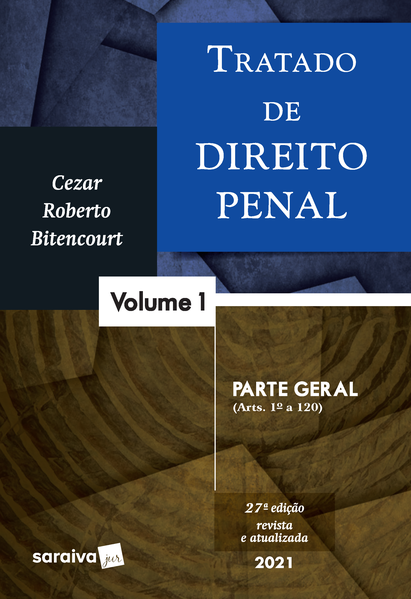 TRATADO
DE
DIREITO
PENAL

Cezar
Roberto
Bitencourt

Volume 1

PARTE GERAL
(Arts. 1º a 120)

27ª edição
revista
e atualizada

2021

saraiva jur